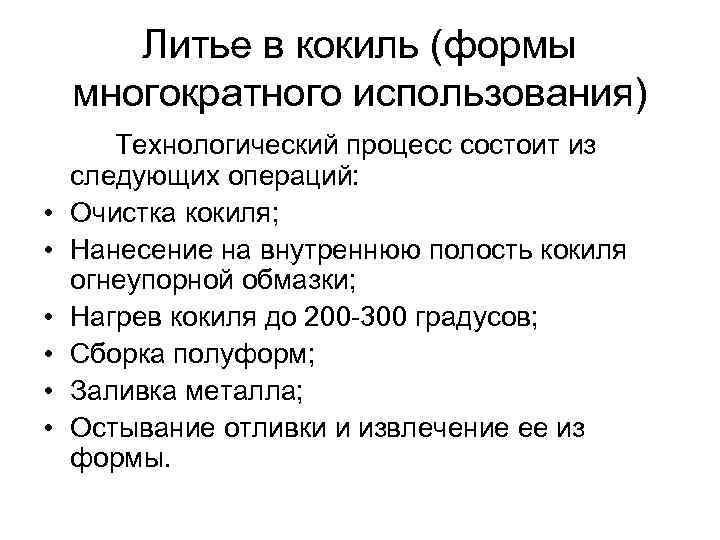 Литье в кокиль (формы многократного использования)

Технологический процесс состоит из следующих операций:

• Очистка кокиля;
• Нанесение на внутреннюю полость кокиля огнеупорной обмазки;
• Нагрев кокиля до 200-300 градусов;
• Сборка полуформ;
• Заливка металла;
• Остывание отливки и извлечение ее из формы.